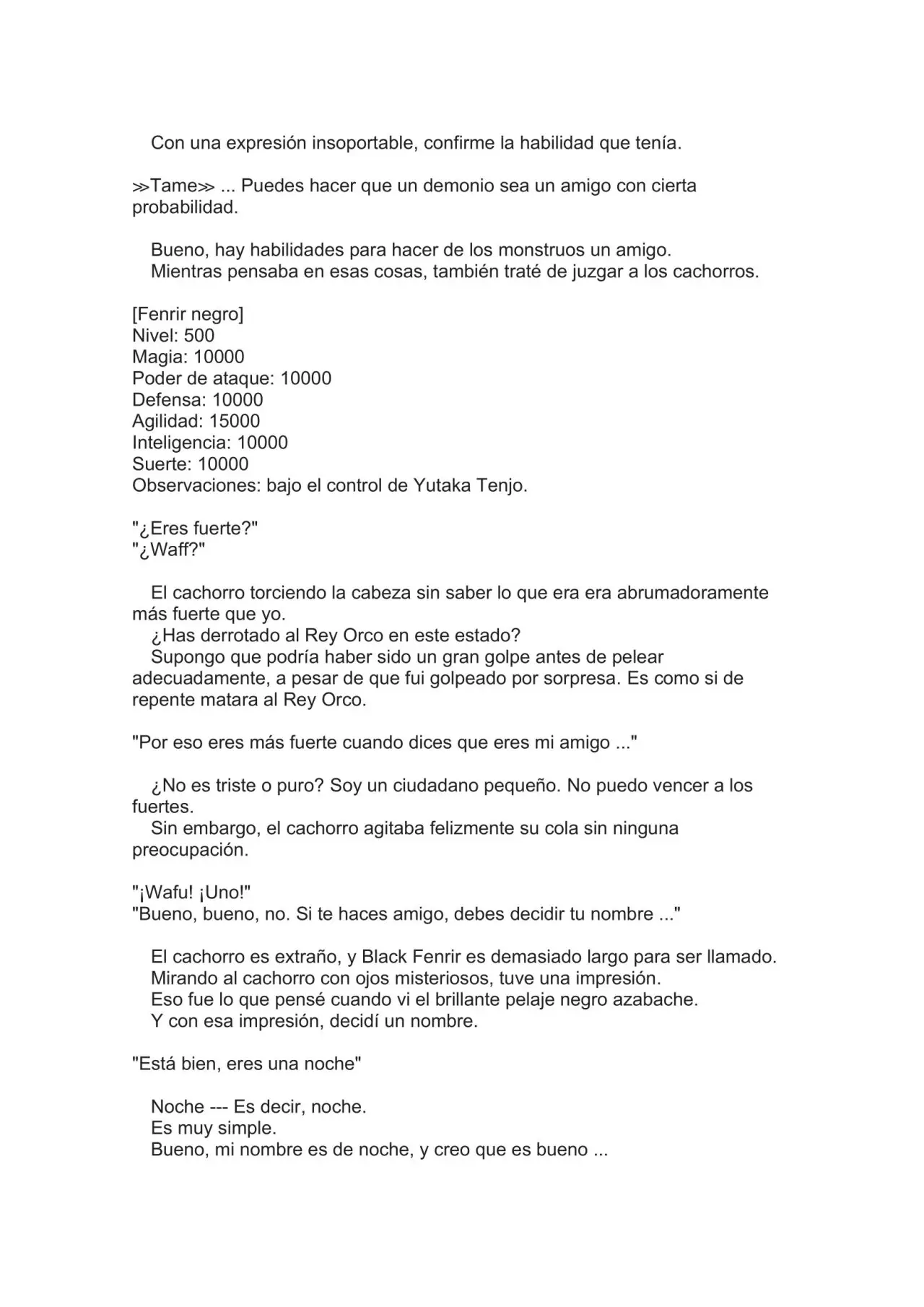 Con una expresión insoportable, confirme la habilidad que tenía.

≫Tame≫ ... Puedes hacer que un demonio sea un amigo con cierta probabilidad.

Bueno, hay habilidades para hacer de los monstruos un amigo.
Mientras pensaba en esas cosas, también traté de juzgar a los cachorros.

[Fenrir negro]
Nivel: 500
Magia: 10000
Poder de ataque: 10000
Defensa: 10000
Agilidad: 15000
Inteligencia: 10000
Suerte: 10000
Observaciones: bajo el control de Yutaka Tenjo.

"¿Eres fuerte?"
"¿Waff?"

El cachorro torciendo la cabeza sin saber lo que era era abrumadoramente más fuerte que yo.
¿Has derrotado al Rey Orco en este estado?
Supongo que podría haber sido un gran golpe antes de pelear adecuadamente, a pesar de que fui golpeado por sorpresa. Es como si de repente matara al Rey Orco.

"Por eso eres más fuerte cuando dices que eres mi amigo ..."

¿No es triste o puro? Soy un ciudadano pequeño. No puedo vencer a los fuertes.
Sin embargo, el cachorro agitaba felizmente su cola sin ninguna preocupación.

"¡Wafu! ¡Uno!"
"Bueno, bueno, no. Si te haces amigo, debes decidir tu nombre ..."

El cachorro es extraño, y Black Fenrir es demasiado largo para ser llamado.
Mirando al cachorro con ojos misteriosos, tuve una impresión.
Eso fue lo que pensé cuando vi el brillante pelaje negro azabache.
Y con esa impresión, decidí un nombre.

"Está bien, eres una noche"

Noche --- Es decir, noche.
Es muy simple.
Bueno, mi nombre es de noche, y creo que es bueno ...